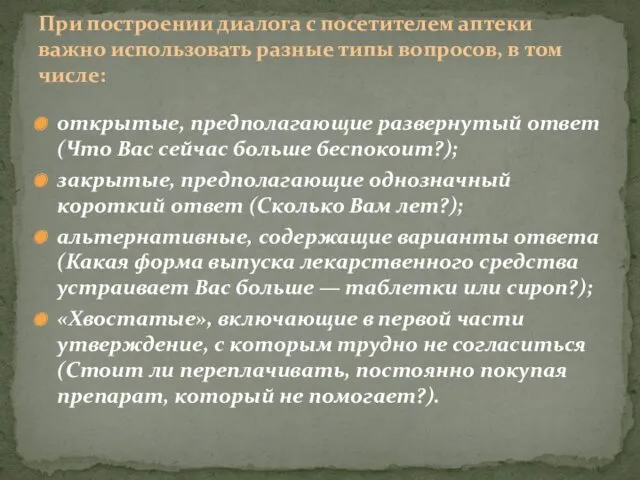 При построении диалога с посетителем аптеки важно использовать разные типы вопросов, в том числе:

открытые, предполагающие развернутый ответ (Что Вас сейчас больше беспокоит?);

закрытые, предполагающие однозначный короткий ответ (Сколько Вам лет?);

альтернативные, содержащие варианты ответа (Какая форма выпуска лекарственного средства устраивает Вас больше — таблетки или сироп?);

«Хвостатые», включающие в первой части утверждение, с которым трудно не согласиться (Стоит ли переплачивать, постоянно покупая препарат, который не помогает?).